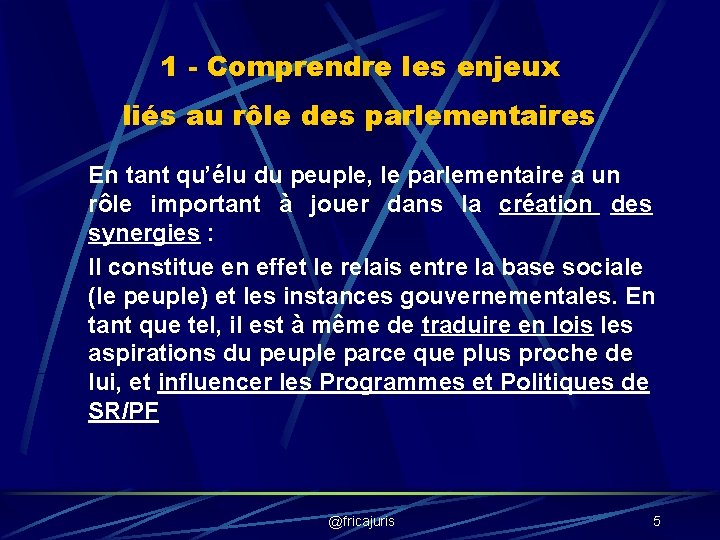 1 - Comprendre les enjeux liés au rôle des parlementaires

En tant qu'élu du peuple, le parlementaire a un rôle important à jouer dans la création des synergies :

Il constitue en effet le relais entre la base sociale (le peuple) et les instances gouvernementales. En tant que tel, il est à même de traduire en lois les aspirations du peuple parce que plus proche de lui, et influencer les Programmes et Politiques de SR/PF

@fricajuris

5